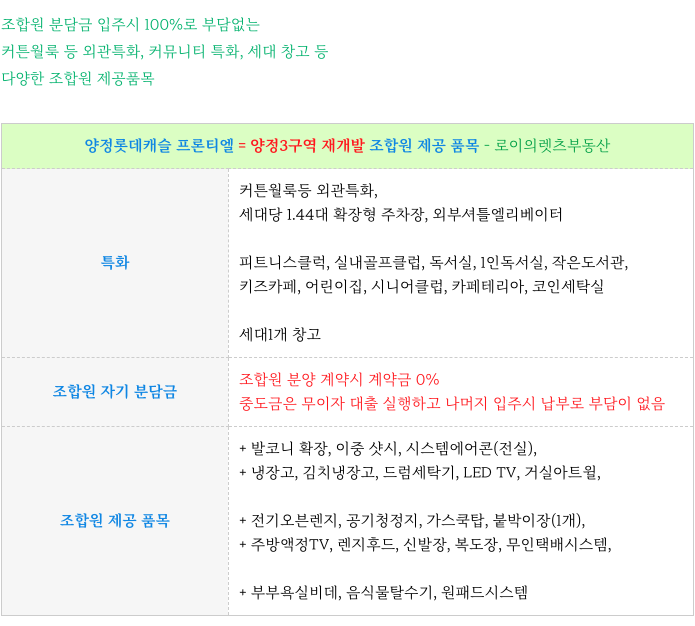 조합원 분담금 입주시 100%로 부담없는
커튼월룩 등 외관특화, 커뮤니티 특화, 세대 창고 등
다양한 조합원 제공품목

| 양정롯데캐슬 프론티엘 = 양정3구역 재개발 조합원 제공 품목 - 로이의렛츠부동산 | |
|---|---|
| 특화 | 커튼월룩등 외관특화, 세대당 1.44대 확장형 주차장, 외부셔틀엘리베이터 피트니스클럭, 실내골프클럽, 독서실, 1인독서실, 작은도서관, 키즈카페, 어린이집, 시니어클럽, 카페테리아, 코인세탁실 세대1개 창고 |
| 조합원 자기 분담금 | 조합원 분양 계약시 계약금 0% 중도금은 무이자 대출 실행하고 나머지 입주시 납부로 부담이 없음 |
| 조합원 제공 품목 | + 발코니 확장, 이중 샷시, 시스템에어콘(전실), + 냉장고, 김치냉장고, 드럼세탁기, LED TV, 거실아트월, + 전기오븐렌지, 공기청정지, 가스쿡탑, 붙박이장(1개), + 주방액정TV, 렌지후드, 신발장, 복도장, 무인택배시스템, + 부부욕실비데, 음식물탈수기, 원패드시스템 |